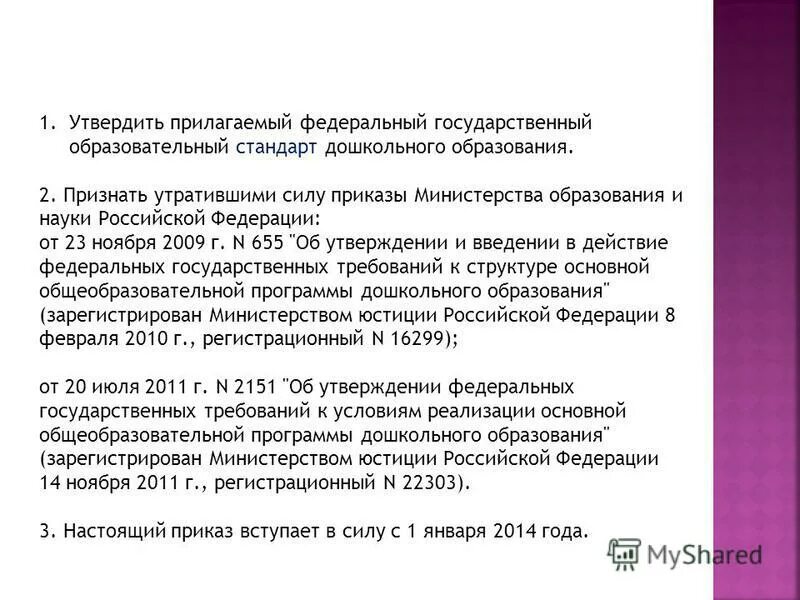 1. Утвердить прилагаемый федеральный государственный образовательный стандарт дошкольного образования.

2. Признать утратившими силу приказы Министерства образования и науки Российской Федерации:
от 23 ноября 2009 г. N 655 "Об утверждении и введении в действие федеральных государственных требований к структуре основной общеобразовательной программы дошкольного образования" (зарегистрирован Министерством юстиции Российской Федерации 8 февраля 2010 г., регистрационный N 16299);

от 20 июля 2011 г. N 2151 "Об утверждении федеральных государственных требований к условиям реализации основной общеобразовательной программы дошкольного образования" (зарегистрирован Министерством юстиции Российской Федерации 14 ноября 2011 г., регистрационный N 22303).

3. Настоящий приказ вступает в силу с 1 января 2014 года.

MyShared